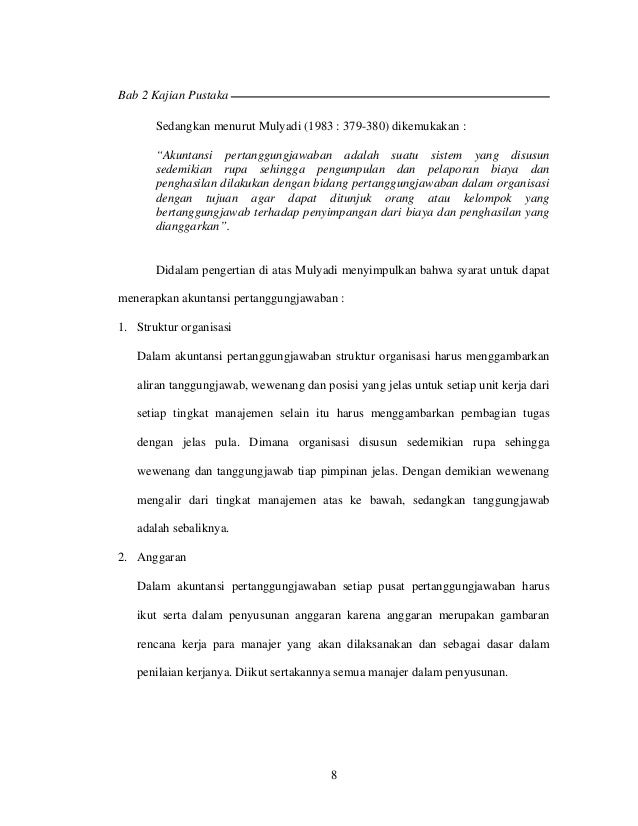 Bab 2 Kajian Pustaka

Sedangkan menurut Mulyadi (1983 : 379-380) dikemukakan :

"Akuntansi pertanggungjawaban adalah suatu sistem yang disusun sedemikian rupa sehingga pengumpulan dan pelaporan biaya dan penghasilan dilakukan dengan bidang pertanggungjawaban dalam organisasi dengan tujuan agar dapat ditunjuk orang atau kelompok yang bertanggungjawab terhadap penyimpangan dari biaya dan penghasilan yang dianggarkan".

Didalam pengertian di atas Mulyadi menyimpulkan bahwa syarat untuk dapat menerapkan akuntansi pertanggungjawaban :

1. Struktur organisasi

Dalam akuntansi pertanggungjawaban struktur organisasi harus menggambarkan aliran tanggungjawab, wewenang dan posisi yang jelas untuk setiap unit kerja dari setiap tingkat manajemen selain itu harus menggambarkan pembagian tugas dengan jelas pula. Dimana organisasi disusun sedemikian rupa sehingga wewenang dan tanggungjawab tiap pimpinan jelas. Dengan demikian wewenang mengalir dari tingkat manajemen atas ke bawah, sedangkan tanggungjawab adalah sebaliknya.

2. Anggaran

Dalam akuntansi pertanggungjawaban setiap pusat pertanggungjawaban harus ikut serta dalam penyusunan anggaran karena anggaran merupakan gambaran rencana kerja para manajer yang akan dilaksanakan dan sebagai dasar dalam penilaian kerjanya. Diikut sertakannya semua manajer dalam penyusunan.

8